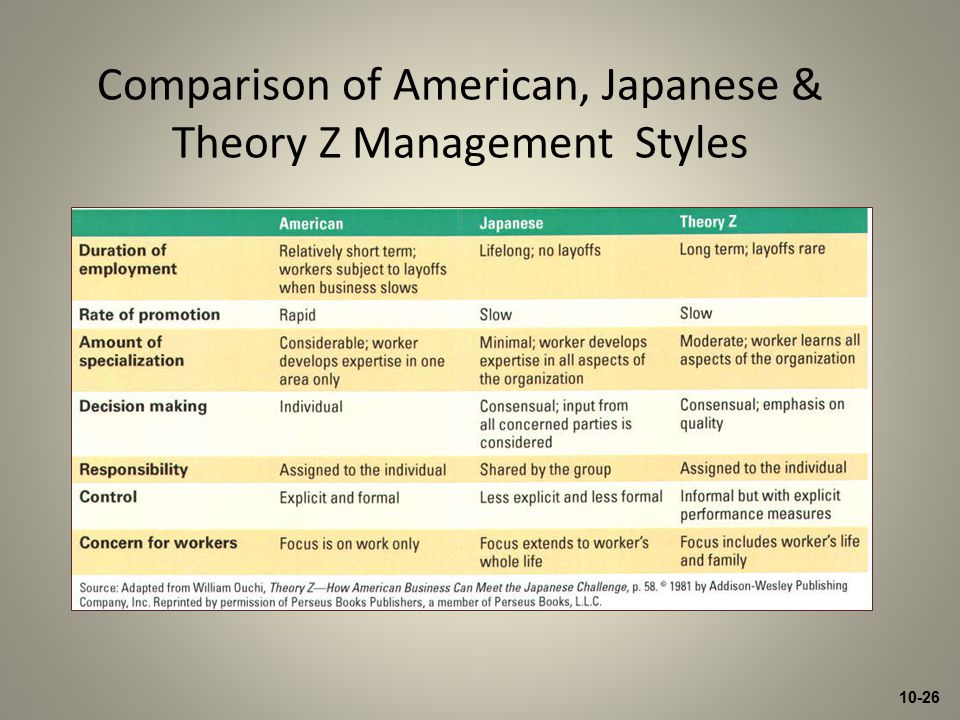 Comparison of American, Japanese & Theory Z Management Styles

| | American | Japanese | Theory Z |
|---|---|---|---|
| Duration of employment | Relatively short term; workers subject to layoffs when business slows | Lifelong; no layoffs | Long term; layoffs rare |
| Rate of promotion | Rapid | Slow | Slow |
| Amount of specialization | Considerable; worker develops expertise in one area only | Minimal; worker develops expertise in all aspects of the organization | Moderate; worker learns all aspects of the organization |
| Decision making | Individual | Consensual; input from all concerned parties is considered | Consensual; emphasis on quality |
| Responsibility | Assigned to the individual | Shared by the group | Assigned to the individual |
| Control | Explicit and formal | Less explicit and less formal | Informal but with explicit performance measures |
| Concern for workers | Focus is on work only | Focus extends to worker's whole life | Focus includes worker's life and family |

Source: Adapted from William Ouchi, Theory Z—How American Business Can Meet the Japanese Challenge, p. 58. © 1981 by Addison-Wesley Publishing Company, Inc. Reprinted by permission of Perseus Books Publishers, a member of Perseus Books, L.L.C.

10-26